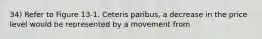 34) Refer to Figure 13-1. Ceteris paribus, a decrease in the price level would be represented by a movement from